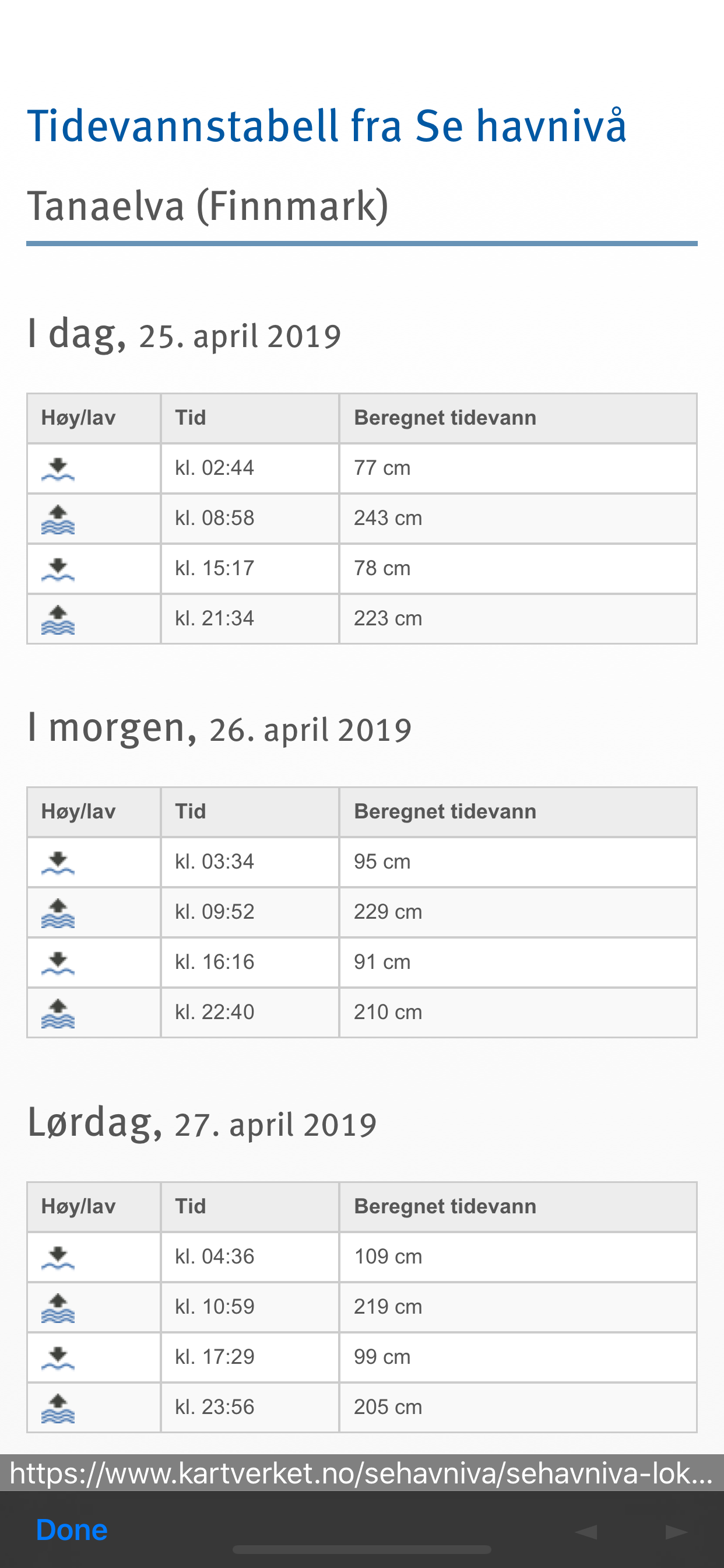 Tidevannstabell fra Se havnivå

Tanaelva (Finnmark)

I dag, 25. april 2019

| Høy/lav | Tid | Beregnet tidevann |
|---|---|---|
| | kl. 02:44 | 77 cm |
| | kl. 08:58 | 243 cm |
| | kl. 15:17 | 78 cm |
| | kl. 21:34 | 223 cm |

I morgen, 26. april 2019

| Høy/lav | Tid | Beregnet tidevann |
|---|---|---|
| | kl. 03:34 | 95 cm |
| | kl. 09:52 | 229 cm |
| | kl. 16:16 | 91 cm |
| | kl. 22:40 | 210 cm |

Lørdag, 27. april 2019

| Høy/lav | Tid | Beregnet tidevann |
|---|---|---|
| | kl. 04:36 | 109 cm |
| | kl. 10:59 | 219 cm |
| | kl. 17:29 | 99 cm |
| | kl. 23:56 | 205 cm |

https://www.kartverket.no/sehavniva/sehavniva-lok...

Done